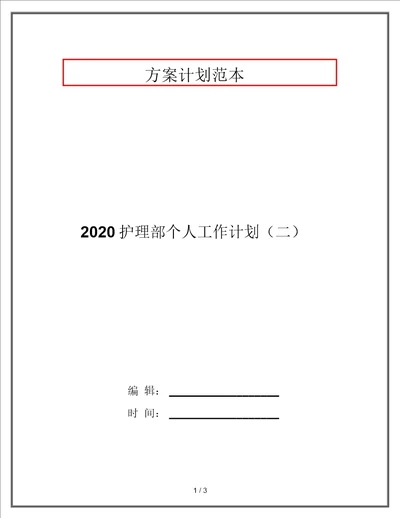 方案计划范本

2020 护理部个人工作计划（二）

编 辑：

时 间：

1 / 3